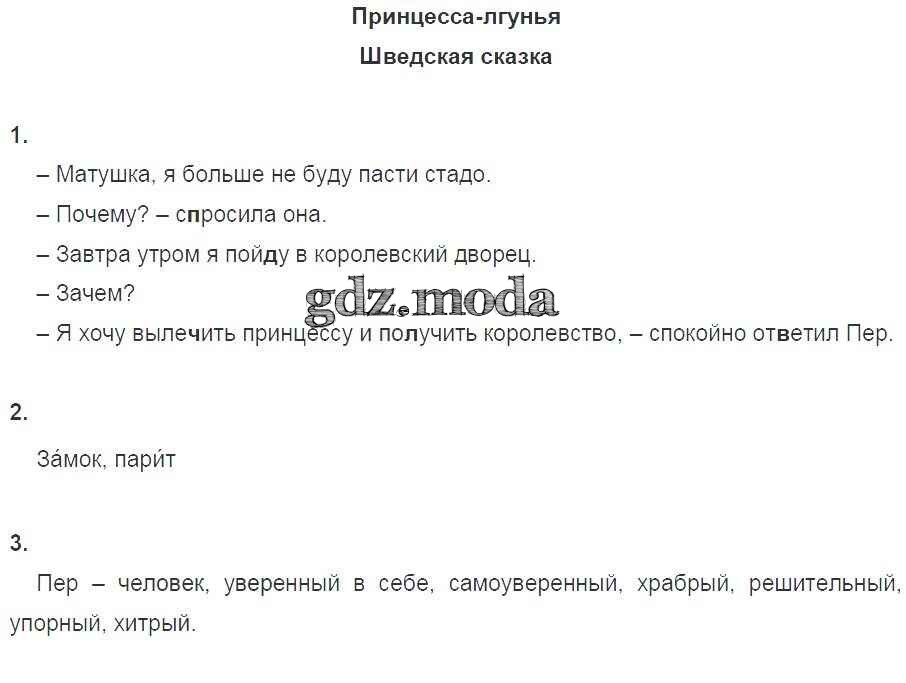 Принцесса-лгунья
Шведская сказка

1.

– Матушка, я больше не буду пасти стадо.

– Почему? – спросила она.

– Завтра утром я пойду в королевский дворец.

– Зачем?

– Я хочу вылечить принцессу и получить королевство, – спокойно ответил Пер.

2.

За́мок, пари́т

3.

Пер – человек, уверенный в себе, самоуверенный, храбрый, решительный, упорный, хитрый.

gdz.moda